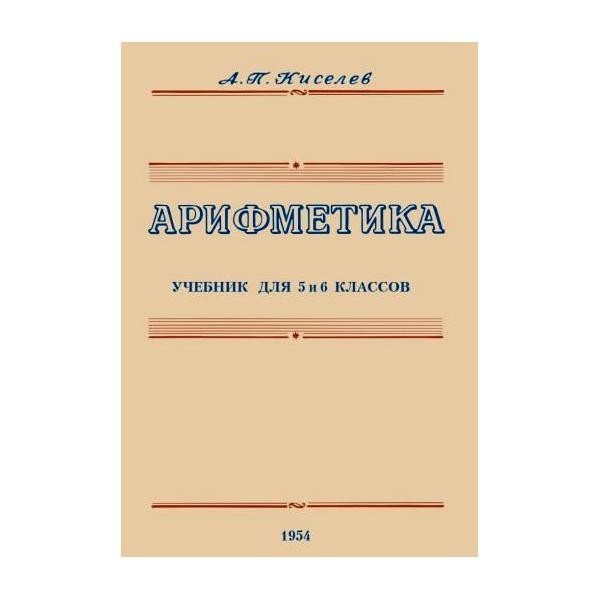 А. П. Киселев

АРИФМЕТИКА

УЧЕБНИК ДЛЯ 5 и 6 КЛАССОВ

1954